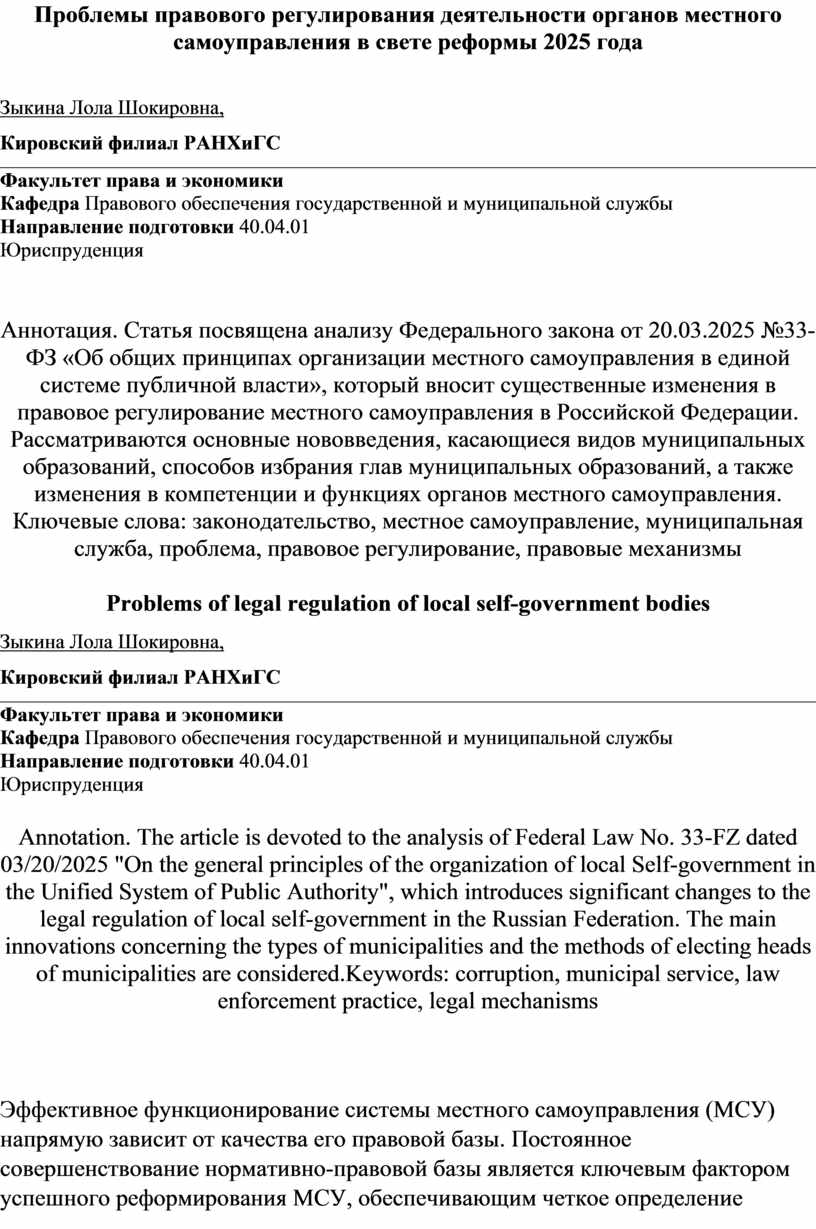 Проблемы правового регулирования деятельности органов местного самоуправления в свете реформы 2025 года

Зыкина Лола Шокировна,

Кировский филиал РАНХиГС

Факультет права и экономики
Кафедра Правового обеспечения государственной и муниципальной службы
Направление подготовки 40.04.01
Юриспруденция

Аннотация. Статья посвящена анализу Федерального закона от 20.03.2025 №33-ФЗ «Об общих принципах организации местного самоуправления в единой системе публичной власти», который вносит существенные изменения в правовое регулирование местного самоуправления в Российской Федерации. Рассматриваются основные нововведения, касающиеся видов муниципальных образований, способов избрания глав муниципальных образований, а также изменения в компетенции и функциях органов местного самоуправления. Ключевые слова: законодательство, местное самоуправление, муниципальная служба, проблема, правовое регулирование, правовые механизмы

Problems of legal regulation of local self-government bodies

Зыкина Лола Шокировна,

Кировский филиал РАНХиГС

Факультет права и экономики
Кафедра Правового обеспечения государственной и муниципальной службы
Направление подготовки 40.04.01
Юриспруденция

Annotation. The article is devoted to the analysis of Federal Law No. 33-FZ dated 03/20/2025 "On the general principles of the organization of local Self-government in the Unified System of Public Authority", which introduces significant changes to the legal regulation of local self-government in the Russian Federation. The main innovations concerning the types of municipalities and the methods of electing heads of municipalities are considered.Keywords: corruption, municipal service, law enforcement practice, legal mechanisms

Эффективное функционирование системы местного самоуправления (МСУ) напрямую зависит от качества его правовой базы. Постоянное совершенствование нормативно-правовой базы является ключевым фактором успешного реформирования МСУ, обеспечивающим четкое определение